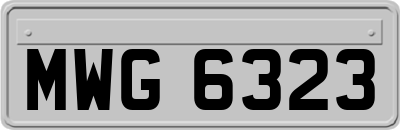 MWG 6323